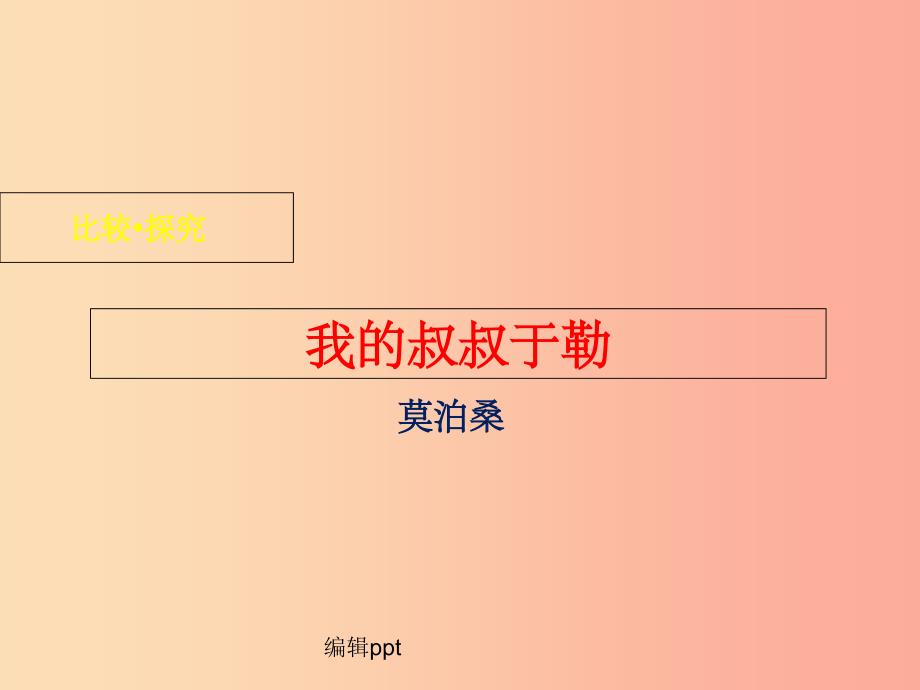 比较•探究

我的叔叔于勒

莫泊桑

编辑ppt